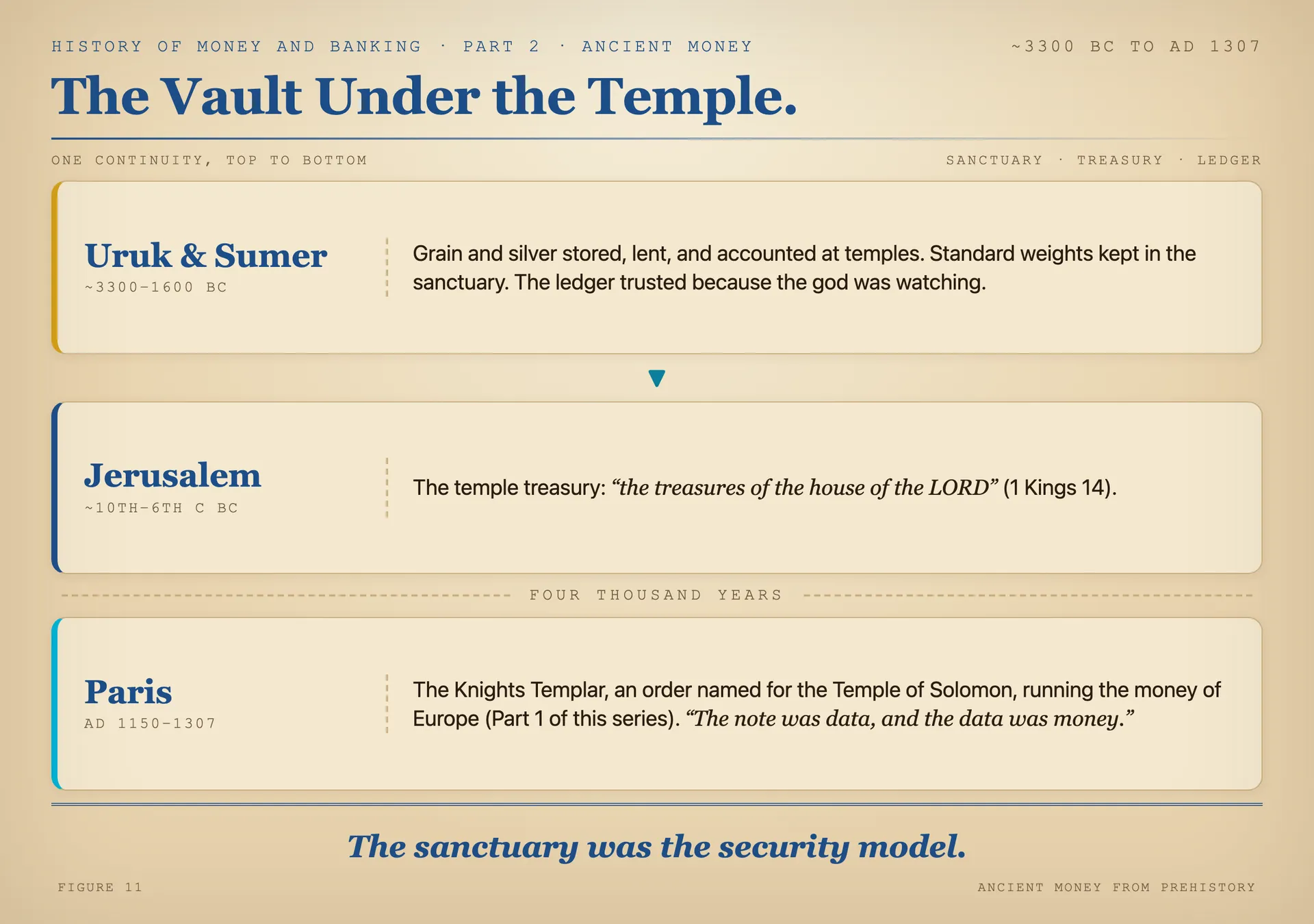 HISTORY OF MONEY AND BANKING · PART 2 · ANCIENT MONEY

~3300 BC TO AD 1307

The Vault Under the Temple.

ONE CONTINUITY, TOP TO BOTTOM

SANCTUARY · TREASURY · LEDGER

Uruk & Sumer
~3300–1600 BC

Grain and silver stored, lent, and accounted at temples. Standard weights kept in the sanctuary. The ledger trusted because the god was watching.

Jerusalem
~10TH–6TH C BC

The temple treasury: “the treasures of the house of the LORD” (1 Kings 14).

FOUR THOUSAND YEARS

Paris
AD 1150–1307

The Knights Templar, an order named for the Temple of Solomon, running the money of Europe (Part 1 of this series). “The note was data, and the data was money.”

The sanctuary was the security model.

FIGURE 11

ANCIENT MONEY FROM PREHISTORY